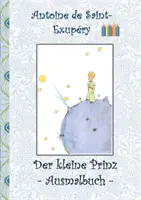 Antoine de Saint-Exupéry

Der kleine Prinz
- Ausmalbuch -